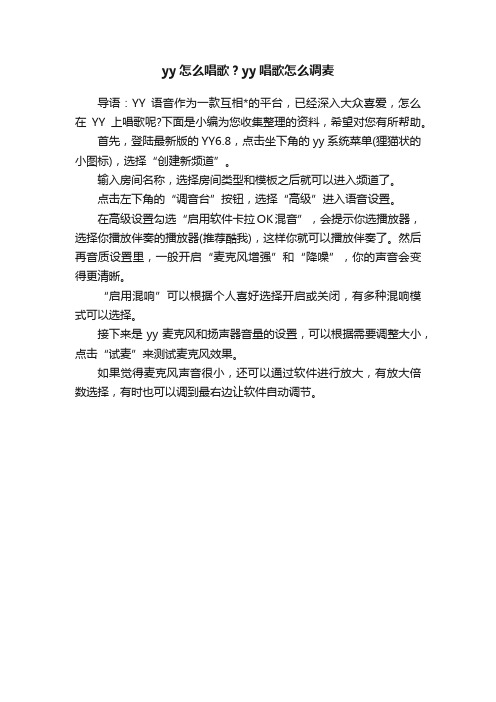 yy 怎么唱歌？yy 唱歌怎么调麦

导语：YY 语音作为一款互相*的平台，已经深入大众喜爱，怎么在 YY 上唱歌呢?下面是小编为您收集整理的资料，希望对您有所帮助。

首先，登陆最新版的 YY6.8，点击坐下角的 yy 系统菜单(狸猫状的小图标)，选择“创建新频道”。

输入房间名称，选择房间类型和模板之后就可以进入频道了。

点击左下角的“调音台”按钮，选择“高级”进入语音设置。

在高级设置勾选“启用软件卡拉 OK 混音”，会提示你选播放器，选择你播放伴奏的播放器(推荐酷我)，这样你就可以播放伴奏了。然后再音质设置里，一般开启“麦克风增强”和“降噪”，你的声音会变得更清晰。

“启用混响”可以根据个人喜好选择开启或关闭，有多种混响模式可以选择。

接下来是 yy 麦克风和扬声器音量的设置，可以根据需要调整大小，点击“试麦”来测试麦克风效果。

如果觉得麦克风声音很小，还可以通过软件进行放大，有放大倍数选择，有时也可以调到最右边让软件自动调节。